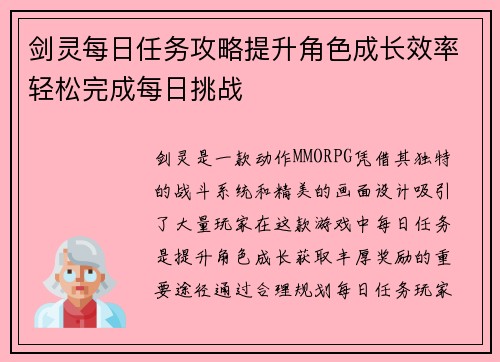 剑灵每日任务攻略提升角色成长效率轻松完成每日挑战

剑灵是一款动作MMORPG凭借其独特的战斗系统和精美的画面设计吸引了大量玩家在这款游戏中每日任务是提升角色成长获取丰厚奖励的重要途径通过合理规划每日任务玩家